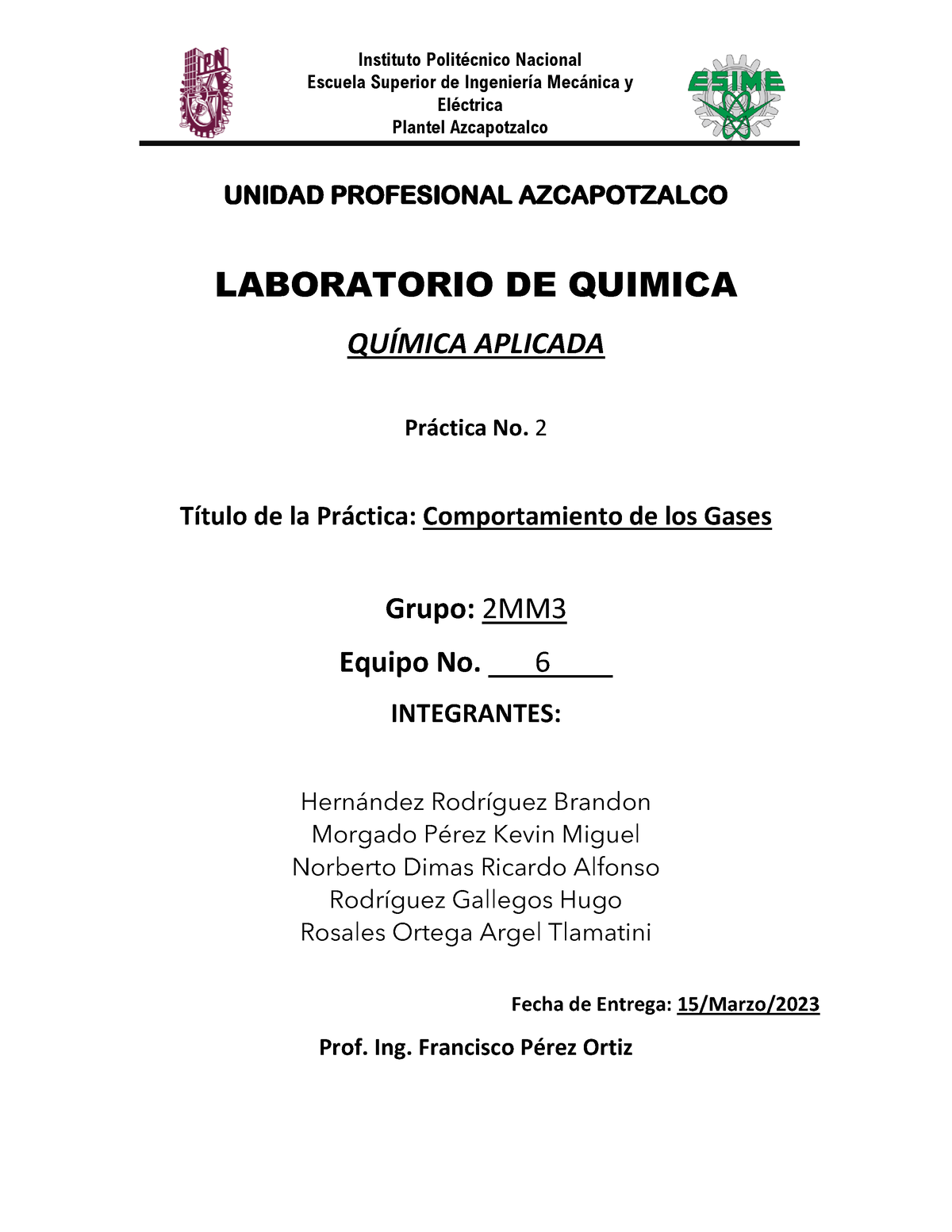 IPN

Instituto Politécnico Nacional
Escuela Superior de Ingeniería Mecánica y Eléctrica
Plantel Azcapotzalco

ESIME

UNIDAD PROFESIONAL AZCAPOTZALCO

LABORATORIO DE QUIMICA

QUÍMICA APLICADA

Práctica No. 2

Título de la Práctica: Comportamiento de los Gases

Grupo: 2MM3

Equipo No. 6

INTEGRANTES:

Hernández Rodríguez Brandon
Morgado Pérez Kevin Miguel
Norberto Dimas Ricardo Alfonso
Rodríguez Gallegos Hugo
Rosales Ortega Argel Tlamatini

Fecha de Entrega: 15/Marzo/2023

Prof. Ing. Francisco Pérez Ortiz